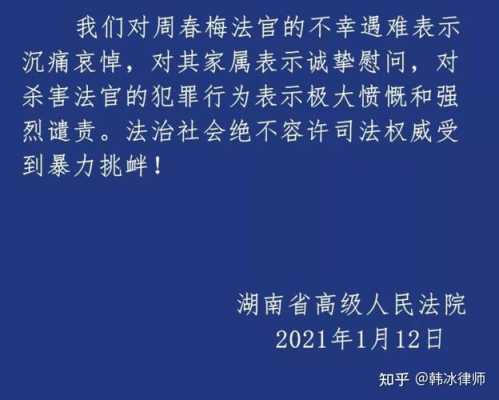 我们对周春梅法官的不幸遇难表示沉痛哀悼，对其家属表示诚挚慰问，对杀害法官的犯罪行为表示极大愤慨和强烈谴责。法治社会绝不容许司法权威受到暴力挑衅！

湖南省高级人民法院
2021年1月12日

知乎 @韩冰律师